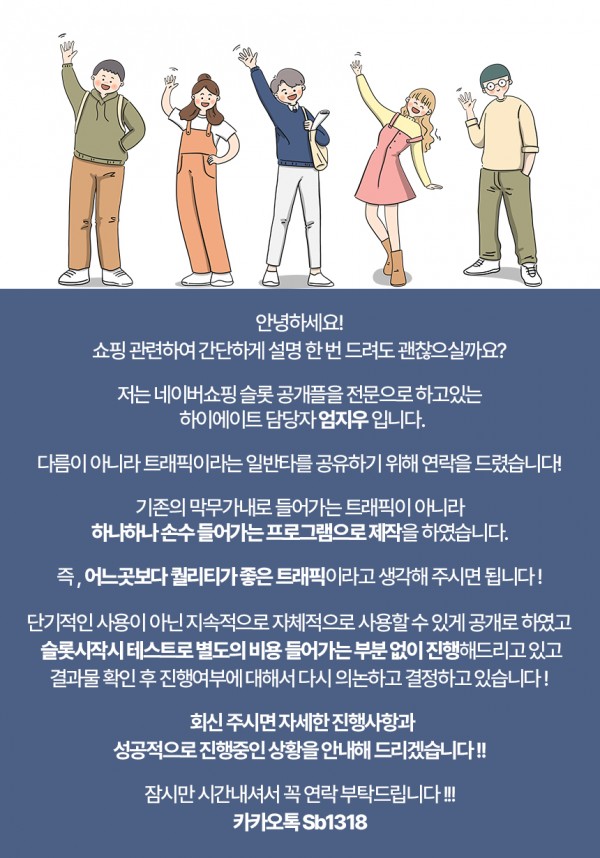 안녕하세요!
쇼핑 관련하여 간단하게 설명 한 번 드려도 괜찮으실까요?

저는 네이버쇼핑 슬롯 공개플을 전문으로 하고있는
하이에이트 담당자 엄지우 입니다.

다름이 아니라 트래픽이라는 일반타를 공유하기 위해 연락을 드렸습니다!

기존의 막무가내로 들어가는 트래픽이 아니라
하나하나 손수 들어가는 프로그램으로 제작을 하였습니다.

즉 , 어느곳보다 퀄리티가 좋은 트래픽이라고 생각해 주시면 됩니다 !

단기적인 사용이 아닌 지속적으로 자체적으로 사용할 수 있게 공개로 하였고
슬롯시작시 테스트로 별도의 비용 들어가는 부분 없이 진행해드리고 있고
결과물 확인 후 진행여부에 대해서 다시 의논하고 결정하고 있습니다 !

회신 주시면 자세한 진행사항과
성공적으로 진행중인 상황을 안내해 드리겠습니다 !!

잠시만 시간내셔서 꼭 연락 부탁드립니다 !!!
카카오톡 Sb1318